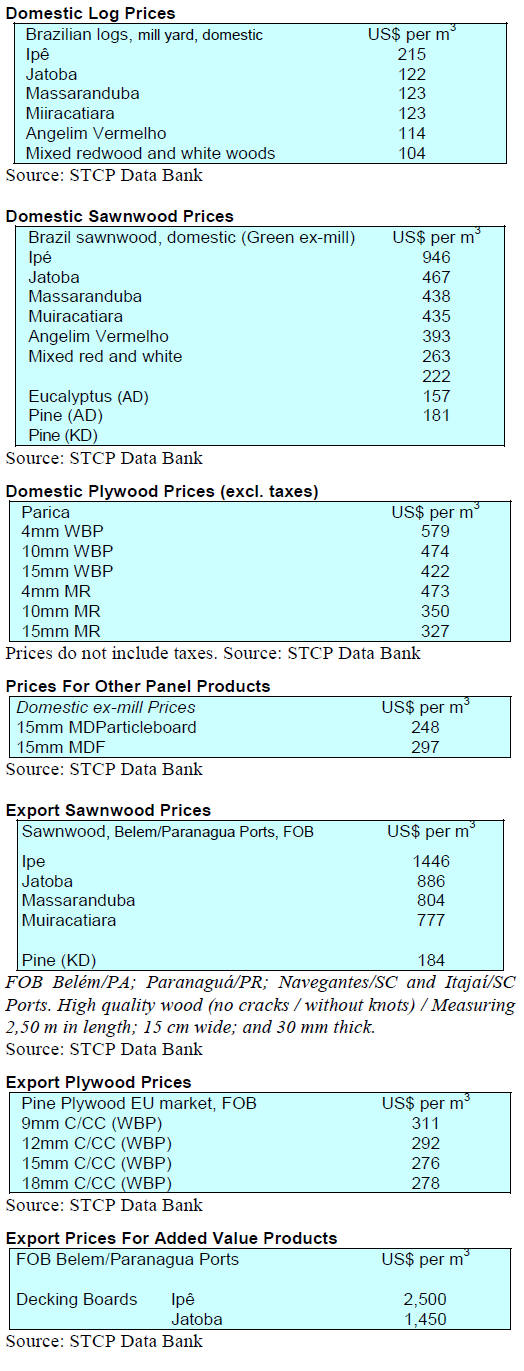 Domestic Log Prices

| Brazilian logs, mill yard, domestic | US$ per $m^3$ |
|---|---|
| Ipê | 215 |
| Jatoba | 122 |
| Massaranduba | 123 |
| Miiracatiara | 123 |
| Angelim Vermelho | 114 |
| Mixed redwood and white woods | 104 |

Source: STCP Data Bank

Domestic Sawnwood Prices

| Brazil sawnwood, domestic (Green ex-mill) | US$ per $m^3$ |
|---|---|
| Ipé | 946 |
| Jatoba | 467 |
| Massaranduba | 438 |
| Muiracatiara | 435 |
| Angelim Vermelho | 393 |
| Mixed red and white | 263 |
| | 222 |
| Eucalyptus (AD) | 157 |
| Pine (AD) | 181 |
| Pine (KD) | |

Source: STCP Data Bank

Domestic Plywood Prices (excl. taxes)

| Parica | US$ per $m^3$ |
|---|---|
| 4mm WBP | 579 |
| 10mm WBP | 474 |
| 15mm WBP | 422 |
| 4mm MR | 473 |
| 10mm MR | 350 |
| 15mm MR | 327 |

Prices do not include taxes. Source: STCP Data Bank

Prices For Other Panel Products

| Domestic ex-mill Prices | US$ per $m^3$ |
|---|---|
| 15mm MDParticleboard | 248 |
| 15mm MDF | 297 |

Source: STCP Data Bank

Export Sawnwood Prices

| Sawnwood, Belem/Paranagua Ports, FOB | US$ per $m^3$ |
|---|---|
| Ipe | 1446 |
| Jatoba | 886 |
| Massaranduba | 804 |
| Muiracatiara | 777 |
| Pine (KD) | 184 |

FOB Belém/PA; Paranaguá/PR; Navegantes/SC and Itajaí/SC Ports. High quality wood (no cracks / without knots) / Measuring 2,50 m in length; 15 cm wide; and 30 mm thick.
Source: STCP Data Bank

Export Plywood Prices

| Pine Plywood EU market, FOB | US$ per $m^3$ |
|---|---|
| 9mm C/CC (WBP) | 311 |
| 12mm C/CC (WBP) | 292 |
| 15mm C/CC (WBP) | 276 |
| 18mm C/CC (WBP) | 278 |

Source: STCP Data Bank

Export Prices For Added Value Products

| FOB Belem/Paranagua Ports | | US$ per $m^3$ |
|---|---|---|
| Decking Boards | Ipê | 2,500 |
| | Jatoba | 1,450 |

Source: STCP Data Bank